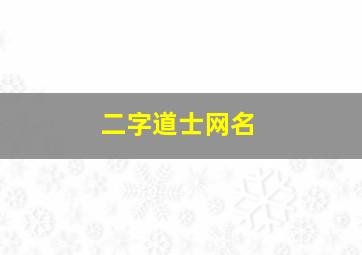 二字道士网名